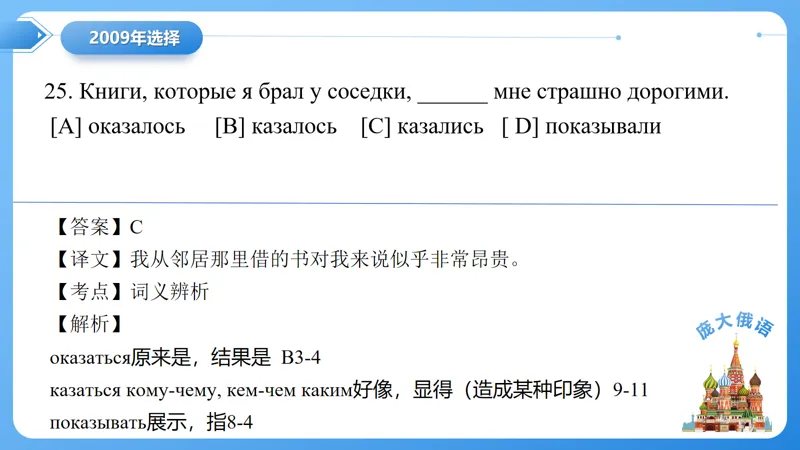 2009年选择

25. Книги, которые я брал у соседки, ______ мне страшно дорогими.
[A] оказалось [B] казалось [C] казались [ D] показывали

【答案】C
【译文】我从邻居那里借的书对我来说似乎非常昂贵。
【考点】词义辨析
【解析】
оказаться原来是，结果是 B3-4
казаться кому-чему, кем-чем каким好像，显得（造成某种印象）9-11
показывать展示，指8-4

庞大俄语